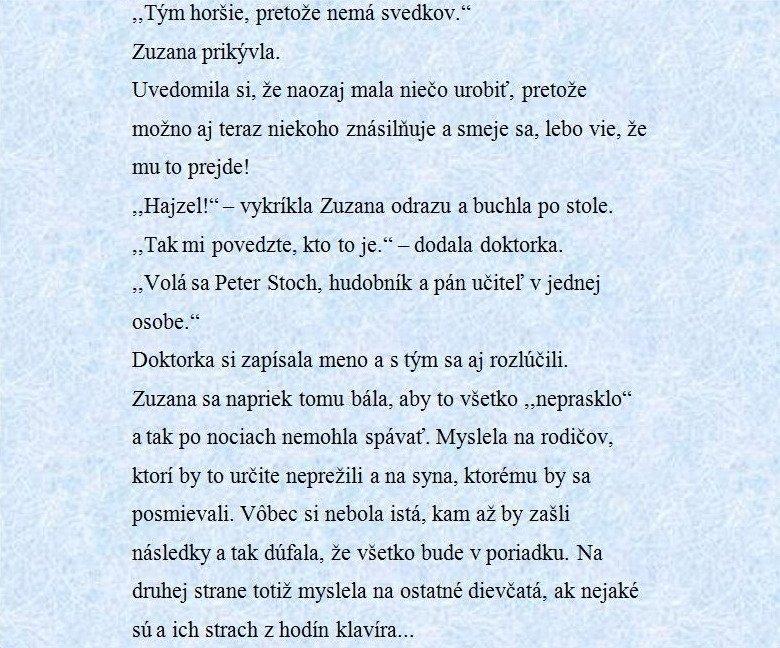 ,,Tým horšie, pretože nemá svedkov.“

Zuzana prikývla.

Uvedomila si, že naozaj mala niečo urobiť, pretože možno aj teraz niekoho znásilňuje a smeje sa, lebo vie, že mu to prejde!

,,Hajzel!“ – vykríkla Zuzana odrazu a buchla po stole.

,,Tak mi povedzte, kto to je.“ – dodala doktorka.

,,Volá sa Peter Stoch, hudobník a pán učiteľ v jednej osobe.“

Doktorka si zapísala meno a s tým sa aj rozlúčili.

Zuzana sa napriek tomu bála, aby to všetko ,,neprasklo“ a tak po nociach nemohla spávať. Myslela na rodičov, ktorí by to určite neprežili a na syna, ktorému by sa posmievali. Vôbec si nebola istá, kam až by zašli následky a tak dúfala, že všetko bude v poriadku. Na druhej strane totiž myslela na ostatné dievčatá, ak nejaké sú a ich strach z hodín klavíra...